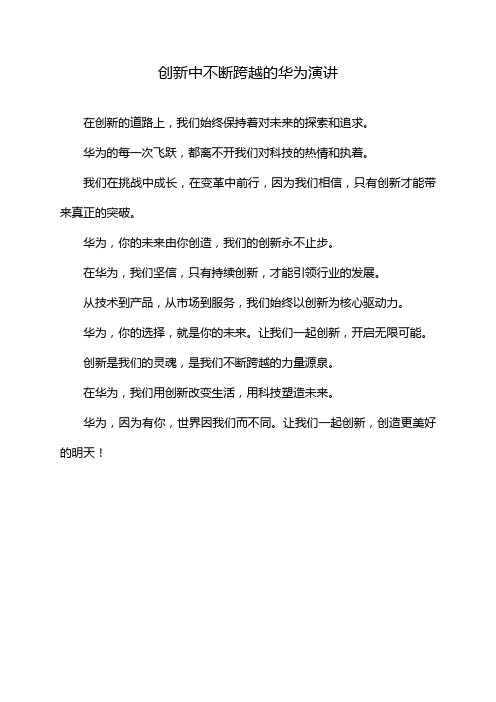 创新中不断跨越的华为演讲

在创新的道路上，我们始终保持着对未来的探索和追求。

华为的每一次飞跃，都离不开我们对科技的热情和执着。

我们在挑战中成长，在变革中前行，因为我们相信，只有创新才能带来真正的突破。

华为，你的未来由你创造，我们的创新永不止步。

在华为，我们坚信，只有持续创新，才能引领行业的发展。

从技术到产品，从市场到服务，我们始终以创新为核心驱动力。

华为，你的选择，就是你的未来。让我们一起创新，开启无限可能。

创新是我们的灵魂，是我们不断跨越的力量源泉。

在华为，我们用创新改变生活，用科技塑造未来。

华为，因为有你，世界因我们而不同。让我们一起创新，创造更美好的明天！